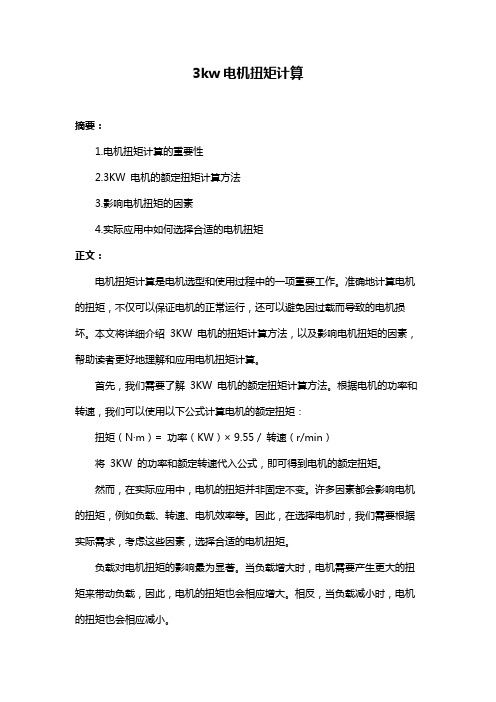 3kw 电机扭矩计算

摘要：

1.电机扭矩计算的重要性

2.3KW 电机的额定扭矩计算方法

3.影响电机扭矩的因素

4.实际应用中如何选择合适的电机扭矩

正文：

电机扭矩计算是电机选型和使用过程中的一项重要工作。准确地计算电机的扭矩，不仅可以保证电机的正常运行，还可以避免因过载而导致的电机损坏。本文将详细介绍 3KW 电机的扭矩计算方法，以及影响电机扭矩的因素，帮助读者更好地理解和应用电机扭矩计算。

首先，我们需要了解 3KW 电机的额定扭矩计算方法。根据电机的功率和转速，我们可以使用以下公式计算电机的额定扭矩：

扭矩（N·m）= 功率（KW）× 9.55 / 转速（r/min）

将 3KW 的功率和额定转速代入公式，即可得到电机的额定扭矩。

然而，在实际应用中，电机的扭矩并非固定不变。许多因素都会影响电机的扭矩，例如负载、转速、电机效率等。因此，在选择电机时，我们需要根据实际需求，考虑这些因素，选择合适的电机扭矩。

负载对电机扭矩的影响最为显著。当负载增大时，电机需要产生更大的扭矩来带动负载，因此，电机的扭矩也会相应增大。相反，当负载减小时，电机的扭矩也会相应减小。